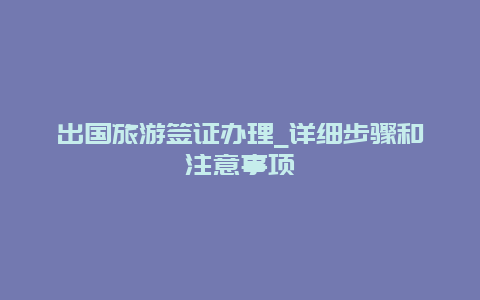 出国旅游签证办理_详细步骤和注意事项